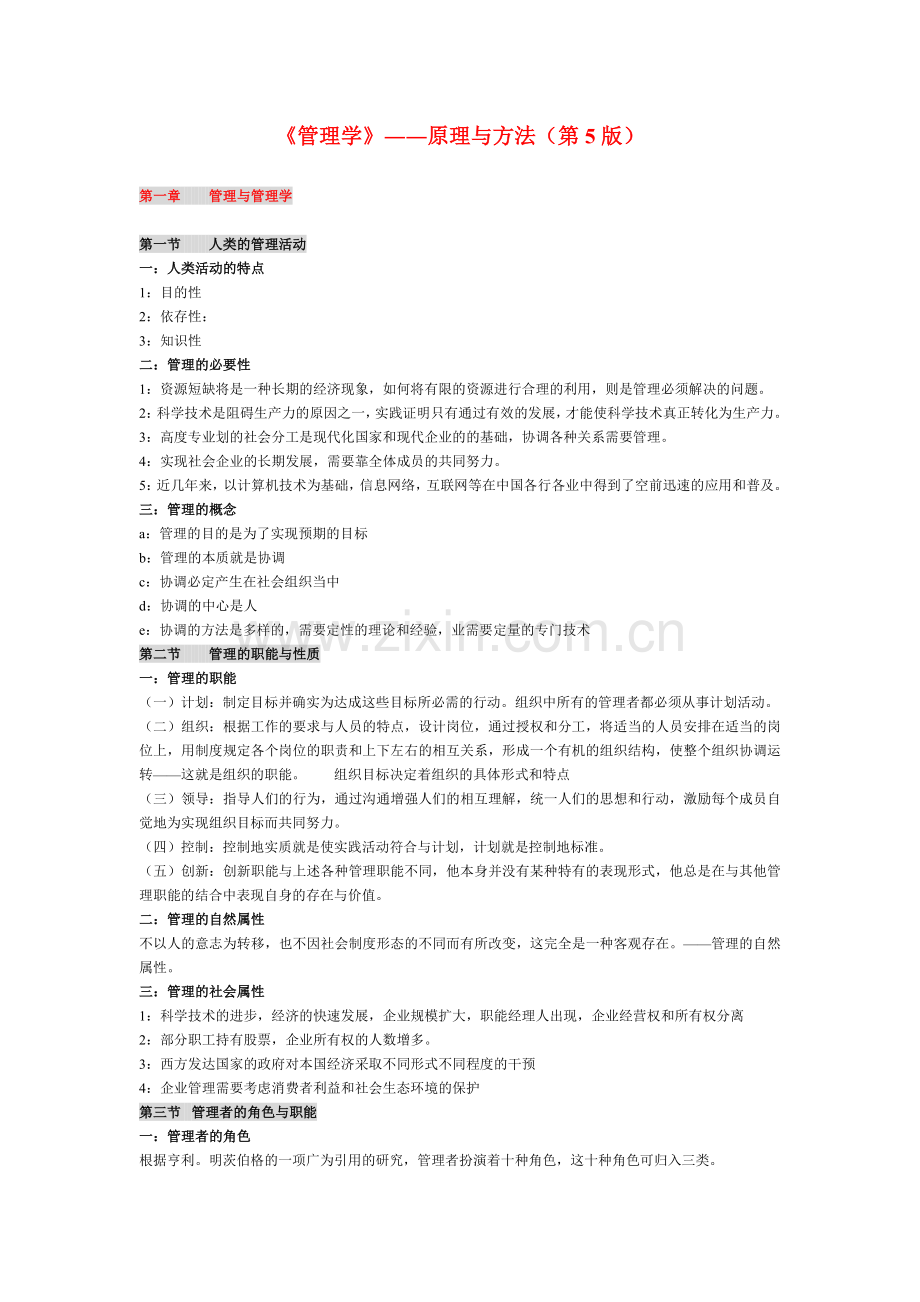 《管理学》——原理与方法（第5版）

第一章 管理与管理学

第一节 人类的管理活动

一：人类活动的特点

1：目的性

2：依存性：

3：知识性

二：管理的必要性

1：资源短缺将是一种长期的经济现象，如何将有限的资源进行合理的利用，则是管理必须解决的问题。

2：科学技术是阻碍生产力的原因之一，实践证明只有通过有效的发展，才能使科学技术真正转化为生产力。

3：高度专业划的社会分工是现代化国家和现代企业的的基础，协调各种关系需要管理。

4：实现社会企业的长期发展，需要靠全体成员的共同努力。

5：近几年来，以计算机技术为基础，信息网络，互联网等在中国各行各业中得到了空前迅速的应用和普及。

三：管理的概念

a：管理的目的是为了实现预期的目标

b：管理的本质就是协调

c：协调必定产生在社会组织当中

d：协调的中心是人

e：协调的方法是多样的，需要定性的理论和经验，业需要定量的专门技术

第二节 管理的职能与性质

一：管理的职能

（一）计划：制定目标并确实为达成这些目标所必需的行动。组织中所有的管理者都必须从事计划活动。

（二）组织：根据工作的要求与人员的特点，设计岗位，通过授权和分工，将适当的人员安排在适当的岗位上，用制度规定各个岗位的职责和上下左右的相互关系，形成一个有机的组织结构，使整个组织协调运转——这就是组织的职能。 组织目标决定着组织的具体形式和特点

（三）领导：指导人们的行为，通过沟通增强人们的相互理解，统一人们的思想和行动，激励每个成员自觉地为实现组织目标而共同努力。

（四）控制：控制地实质就是使实践活动符合与计划，计划就是控制地标准。

（五）创新：创新职能与上述各种管理职能不同，他本身并没有某种特有的表现形式，他总是在与其他管理职能的结合中表现自身的存在与价值。

二：管理的自然属性

不以人的意志为转移，也不因社会制度形态的不同而有所改变，这完全是一种客观存在。——管理的自然属性。

三：管理的社会属性

1：科学技术的进步，经济的快速发展，企业规模扩大，职能经理人出现，企业经营权和所有权分离

2：部分职工持有股票，企业所有权的人数增多。

3：西方发达国家的政府对本国经济采取不同形式不同程度的干预

4：企业管理需要考虑消费者利益和社会生态环境的保护

第三节 管理者的角色与职能

一：管理者的角色

根据亨利。明茨伯格的一项广为引用的研究，管理者扮演着十种角色，这十种角色可归入三类。

www.zixin.com.cn